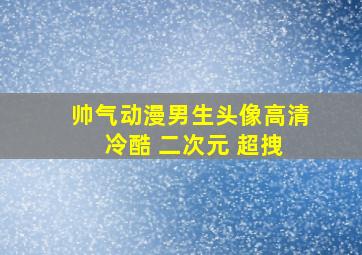 帅气动漫男生头像高清
冷酷 二次元 超拽